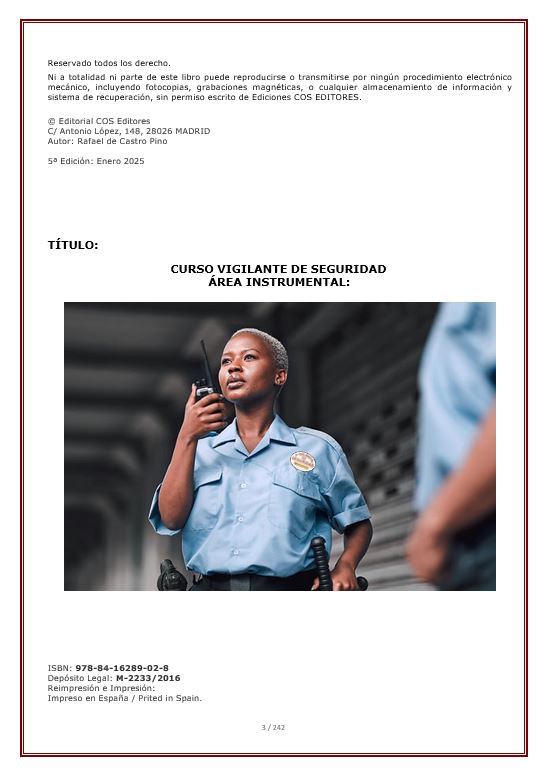 Reservado todos los derecho.

Ni a totalidad ni parte de este libro puede reproducirse o transmitirse por ningún procedimiento electrónico mecánico, incluyendo fotocopias, grabaciones magnéticas, o cualquier almacenamiento de información y sistema de recuperación, sin permiso escrito de Ediciones COS EDITORES.

© Editorial COS Editores
C/ Antonio López, 148, 28026 MADRID
Autor: Rafael de Castro Pino

5ª Edición: Enero 2025

TÍTULO:

CURSO VIGILANTE DE SEGURIDAD
ÁREA INSTRUMENTAL:

ISBN: 978-84-16289-02-8
Depósito Legal: M-2233/2016
Reimpresión e Impresión:
Impreso en España / Prited in Spain.

3 / 242